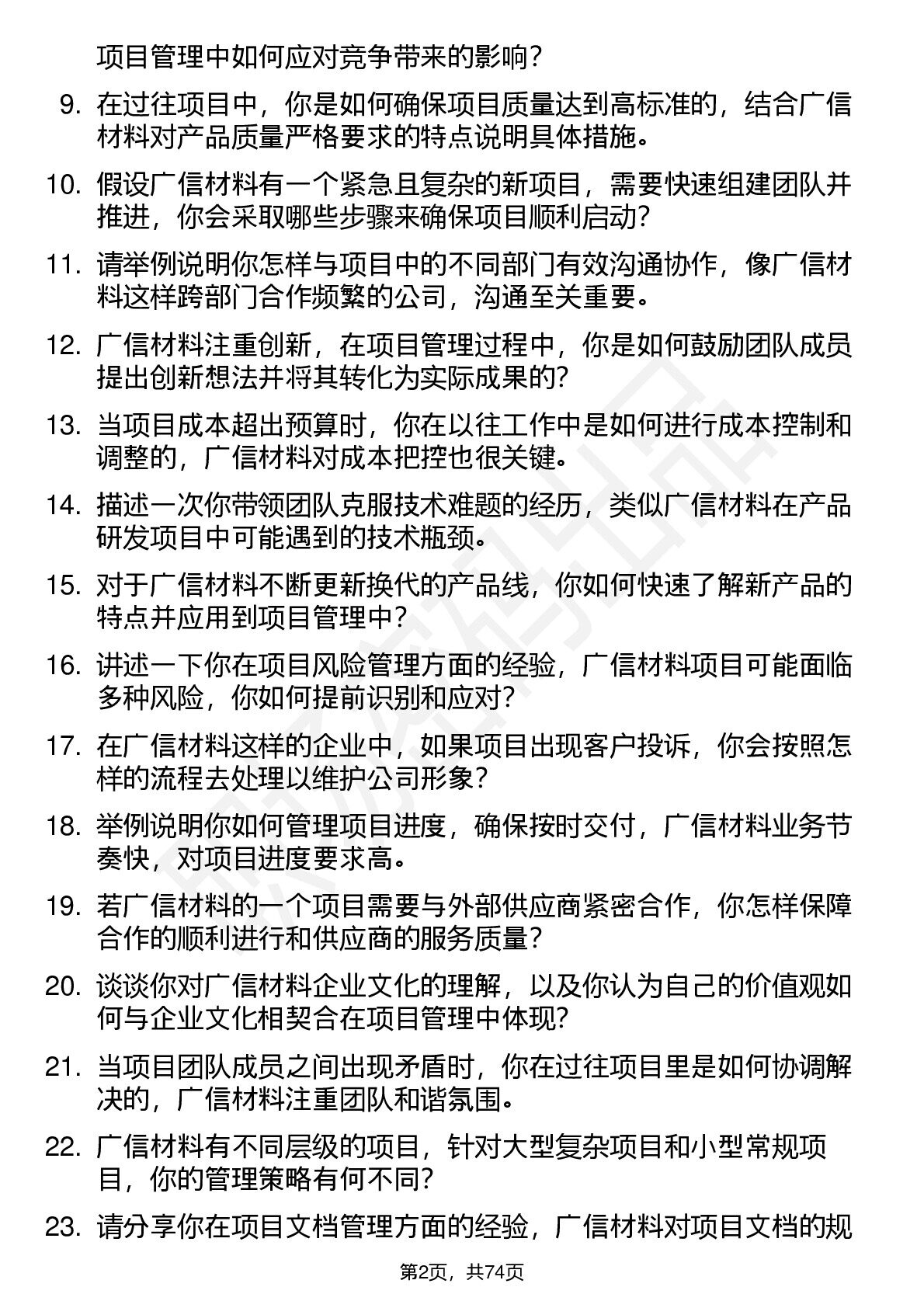 项目管理中如何应对竞争带来的影响?

9. 在过往项目中，你是如何确保项目质量达到高标准的，结合广信材料对产品质量严格要求的特点说明具体措施。

10. 假设广信材料有一个紧急且复杂的新项目，需要快速组建团队并推进，你会采取哪些步骤来确保项目顺利启动?

11. 请举例说明你怎样与项目中的不同部门有效沟通协作，像广信材料这样跨部门合作频繁的公司，沟通至关重要。

12. 广信材料注重创新，在项目管理过程中，你是如何鼓励团队成员提出创新想法并将其转化为实际成果的?

13. 当项目成本超出预算时，你在以往工作中是如何进行成本控制和调整的，广信材料对成本把控也很关键。

14. 描述一次你带领团队克服技术难题的经历，类似广信材料在产品研发项目中可能遇到的技术瓶颈。

15. 对于广信材料不断更新换代的产品线，你如何快速了解新产品的特点并应用到项目管理中?

16. 讲述一下你在项目风险管理方面的经验，广信材料项目可能面临多种风险，你如何提前识别和应对?

17. 在广信材料这样的企业中，如果项目出现客户投诉，你会按照怎样的流程去处理以维护公司形象?

18. 举例说明你如何管理项目进度，确保按时交付，广信材料业务节奏快，对项目进度要求高。

19. 若广信材料的一个项目需要与外部供应商紧密合作，你怎样保障合作的顺利进行和供应商的服务质量?

20. 谈谈你对广信材料企业文化的理解，以及你认为自己的价值观如何与企业文化相契合在项目管理中体现?

21. 当项目团队成员之间出现矛盾时，你在过往项目里是如何协调解决的，广信材料注重团队和谐氛围。

22. 广信材料有不同层级的项目，针对大型复杂项目和小型常规项目，你的管理策略有何不同?

23. 请分享你在项目文档管理方面的经验，广信材料对项目文档的规

第2页，共74页